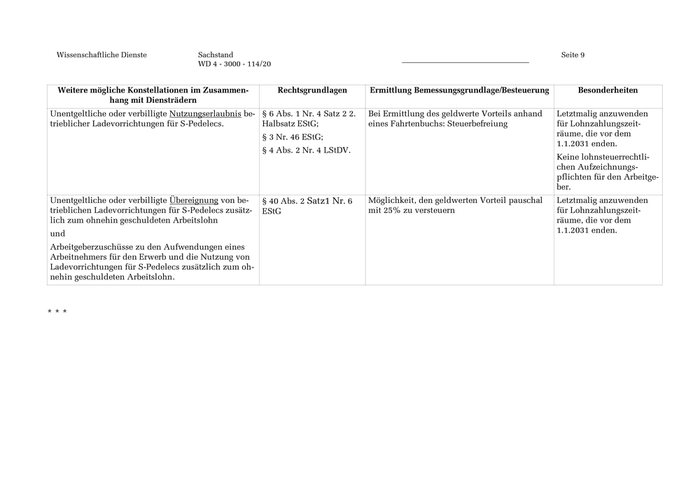 Wissenschaftliche Dienste Sachstand WD 4 - 3000 - 114/20 Seite 9

| Weitere mögliche Konstellationen im Zusammenhang mit Diensträdern | Rechtsgrundlagen | Ermittlung Bemessungsgrundlage/Besteuerung | Besonderheiten |
|---|---|---|---|
| Unentgeltliche oder verbilligte Nutzungserlaubnis betrieblicher Ladevorrichtungen für S-Pedelecs. | § 6 Abs. 1 Nr. 4 Satz 2 2. Halbsatz EStG; § 3 Nr. 46 EStG; § 4 Abs. 2 Nr. 4 LStDV. | Bei Ermittlung des geldwerte Vorteils anhand eines Fahrtenbuchs: Steuerbefreiung | Letztmalig anzuwenden für Lohnzahlungszeiträume, die vor dem 1.1.2031 enden. Keine lohnsteuerrechtlichen Aufzeichnungspflichten für den Arbeitgeber. |
| Unentgeltliche oder verbilligte Übereignung von betrieblichen Ladevorrichtungen für S-Pedelecs zusätzlich zum ohnehin geschuldeten Arbeitslohn und Arbeitgeberzuschüsse zu den Aufwendungen eines Arbeitnehmers für den Erwerb und die Nutzung von Ladevorrichtungen für S-Pedelecs zusätzlich zum ohnehin geschuldeten Arbeitslohn. | § 40 Abs. 2 Satz1 Nr. 6 EStG | Möglichkeit, den geldwerten Vorteil pauschal mit 25% zu versteuern | Letztmalig anzuwenden für Lohnzahlungszeiträume, die vor dem 1.1.2031 enden. |

* * *